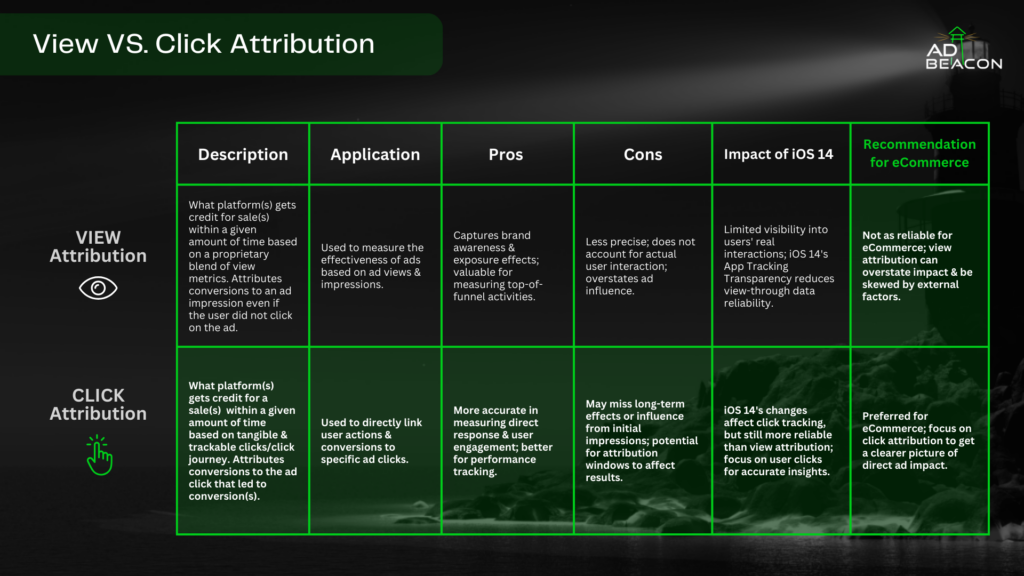 View VS. Click Attribution

AD BEACON

| | Description | Application | Pros | Cons | Impact of iOS 14 | Recommendation for eCommerce |
|---|---|---|---|---|---|---|
| VIEW Attribution | What platform(s) gets credit for sale(s) within a given amount of time based on a proprietary blend of view metrics. Attributes conversions to an ad impression even if the user did not click on the ad. | Used to measure the effectiveness of ads based on ad views & impressions. | Captures brand awareness & exposure effects; valuable for measuring top-of-funnel activities. | Less precise; does not account for actual user interaction; overstates ad influence. | Limited visibility into users' real interactions; iOS 14's App Tracking Transparency reduces view-through data reliability. | Not as reliable for eCommerce; view attribution can overstate impact & be skewed by external factors. |
| CLICK Attribution | What platform(s) gets credit for a sale(s) within a given amount of time based on tangible & trackable clicks/click journey. Attributes conversions to the ad click that led to conversion(s). | Used to directly link user actions & conversions to specific ad clicks. | More accurate in measuring direct response & user engagement; better for performance tracking. | May miss long-term effects or influence from initial impressions; potential for attribution windows to affect results. | iOS 14's changes affect click tracking, but still more reliable than view attribution; focus on user clicks for accurate insights. | Preferred for eCommerce; focus on click attribution to get a clearer picture of direct ad impact. |